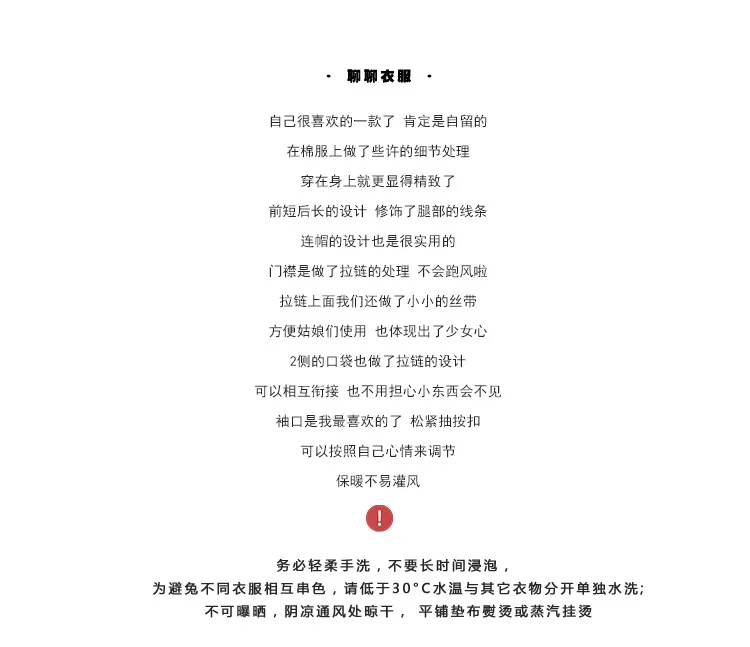 · 聊聊衣服 ·

自己很喜欢的一款了 肯定是自留的

在棉服上做了些许的细节处理

穿在身上就更显得精致了

前短后长的设计 修饰了腿部的线条

连帽的设计也是很实用的

门襟是做了拉链的处理 不会跑风啦

拉链上面我们还做了小小的丝带

方便姑娘们使用 也体现出了少女心

2侧的口袋也做了拉链的设计

可以相互衔接 也不用担心小东西会不见

袖口是我最喜欢的了 松紧抽按扣

可以按照自己心情来调节

保暖不易灌风

!

务必轻柔手洗，不要长时间浸泡，

为避免不同衣服相互串色，请低于30°C水温与其它衣物分开单独水洗;

不可曝晒，阴凉通风处晾干， 平铺垫布熨烫或蒸汽挂烫